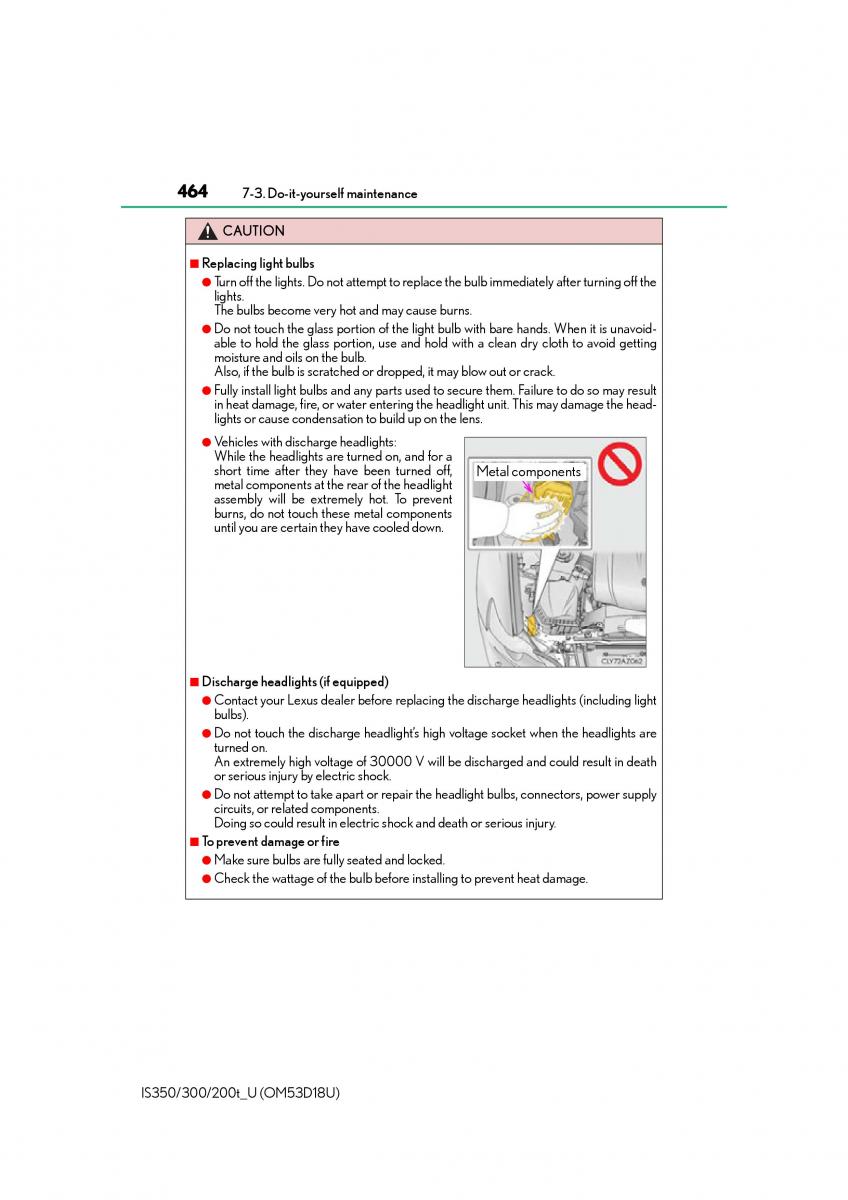 464 7-3. Do-it-yourself maintenance

CAUTION

■ Replacing light bulbs

● Turn off the lights. Do not attempt to replace the bulb immediately after turning off the lights.
The bulbs become very hot and may cause burns.

● Do not touch the glass portion of the light bulb with bare hands. When it is unavoidable to hold the glass portion, use and hold with a clean dry cloth to avoid getting moisture and oils on the bulb.
Also, if the bulb is scratched or dropped, it may blow out or crack.

● Fully install light bulbs and any parts used to secure them. Failure to do so may result in heat damage, fire, or water entering the headlight unit. This may damage the headlights or cause condensation to build up on the lens.

● Vehicles with discharge headlights:
While the headlights are turned on, and for a short time after they have been turned off, metal components at the rear of the headlight assembly will be extremely hot. To prevent burns, do not touch these metal components until you are certain they have cooled down.

Metal components

CLY72AZ062

■ Discharge headlights (if equipped)

● Contact your Lexus dealer before replacing the discharge headlights (including light bulbs).

● Do not touch the discharge headlight's high voltage socket when the headlights are turned on.
An extremely high voltage of 30000 V will be discharged and could result in death or serious injury by electric shock.

● Do not attempt to take apart or repair the headlight bulbs, connectors, power supply circuits, or related components.
Doing so could result in electric shock and death or serious injury.

■ To prevent damage or fire

● Make sure bulbs are fully seated and locked.

● Check the wattage of the bulb before installing to prevent heat damage.

IS350/300/200t_U (OM53D18U)